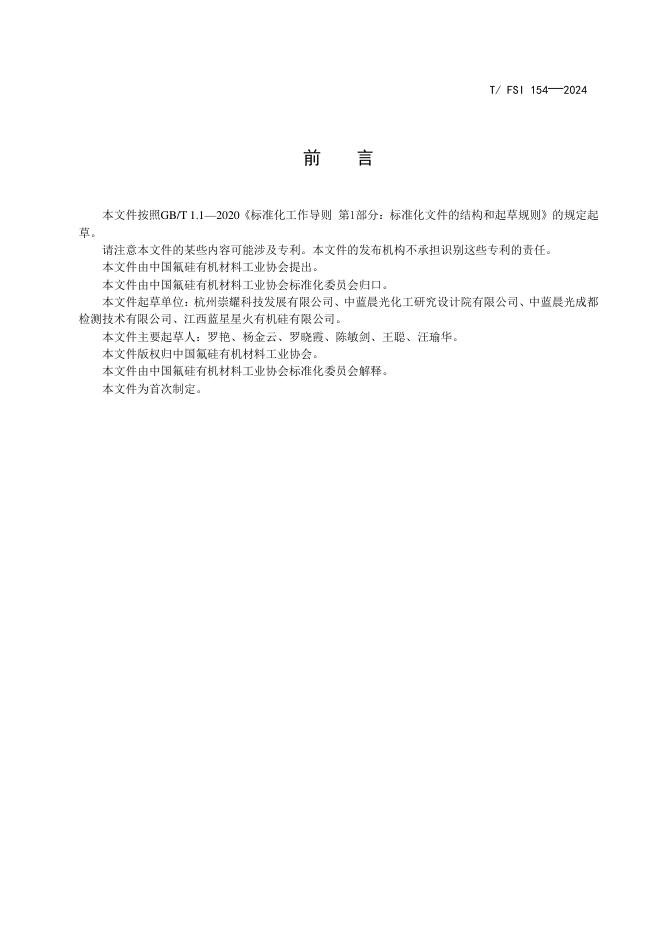 T/ FSI 154—2024

前 言

本文件按照GB/T 1.1—2020《标准化工作导则 第1部分：标准化文件的结构和起草规则》的规定起草。

请注意本文件的某些内容可能涉及专利。本文件的发布机构不承担识别这些专利的责任。

本文件由中国氟硅有机材料工业协会提出。

本文件由中国氟硅有机材料工业协会标准化委员会归口。

本文件起草单位：杭州崇耀科技发展有限公司、中蓝晨光化工研究设计院有限公司、中蓝晨光成都检测技术有限公司、江西蓝星星火有机硅有限公司。

本文件主要起草人：罗艳、杨金云、罗晓霞、陈敏剑、王聪、汪瑜华。

本文件版权归中国氟硅有机材料工业协会。

本文件由中国氟硅有机材料工业协会标准化委员会解释。

本文件为首次制定。